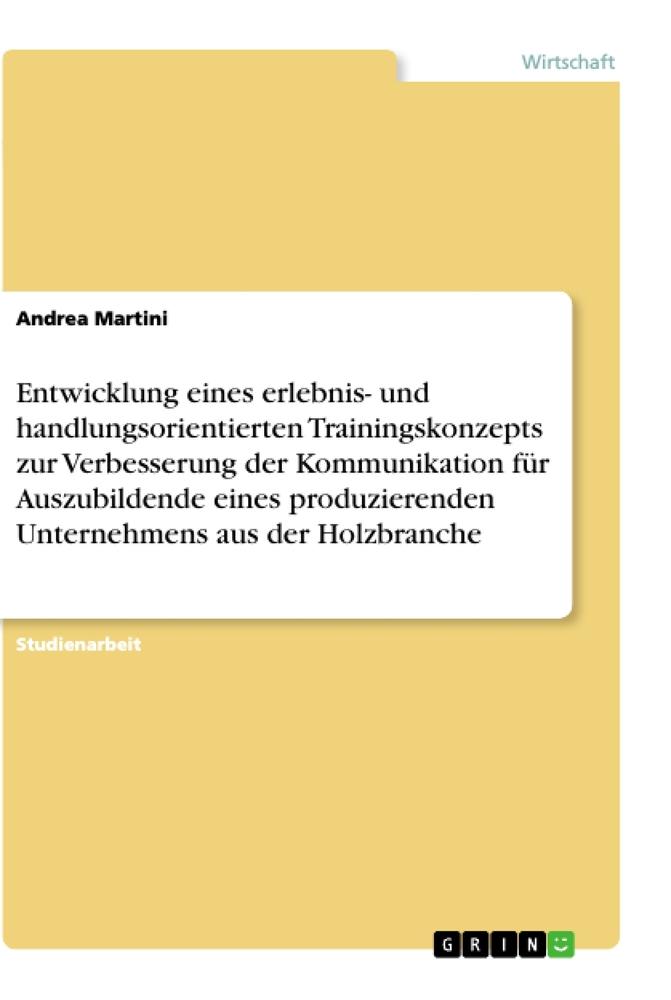 Wirtschaft

Andrea Martini

Entwicklung eines erlebnis- und handlungsorientierten Trainingskonzepts zur Verbesserung der Kommunikation für Auszubildende eines produzierenden Unternehmens aus der Holzbranche

Studienarbeit

GRIN